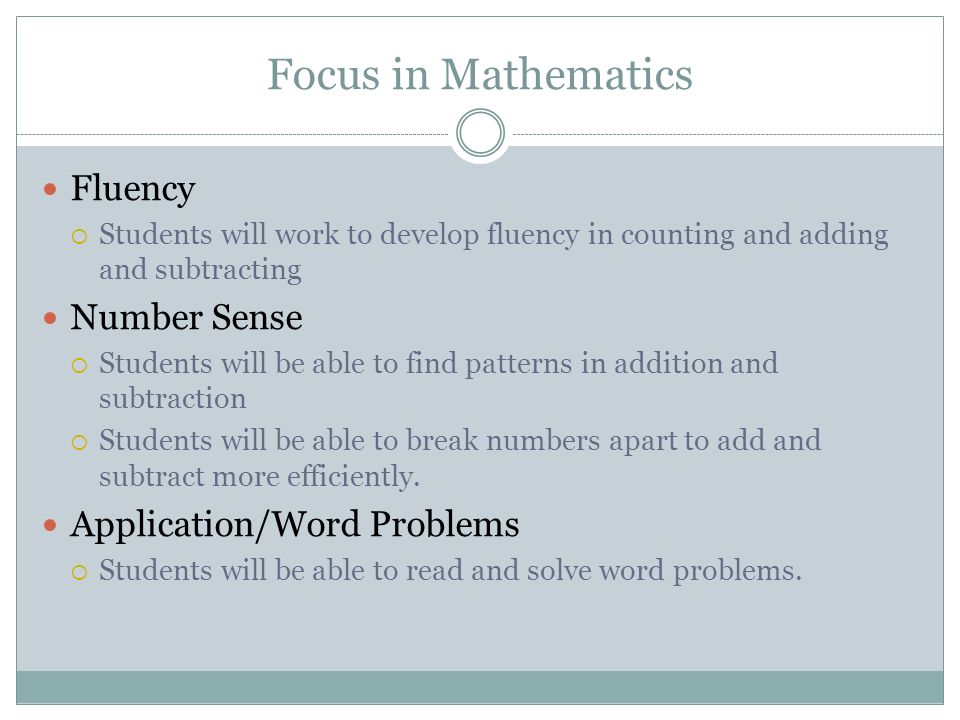 Focus in Mathematics

- Fluency
  - Students will work to develop fluency in counting and adding and subtracting
- Number Sense
  - Students will be able to find patterns in addition and subtraction
  - Students will be able to break numbers apart to add and subtract more efficiently.
- Application/Word Problems
  - Students will be able to read and solve word problems.